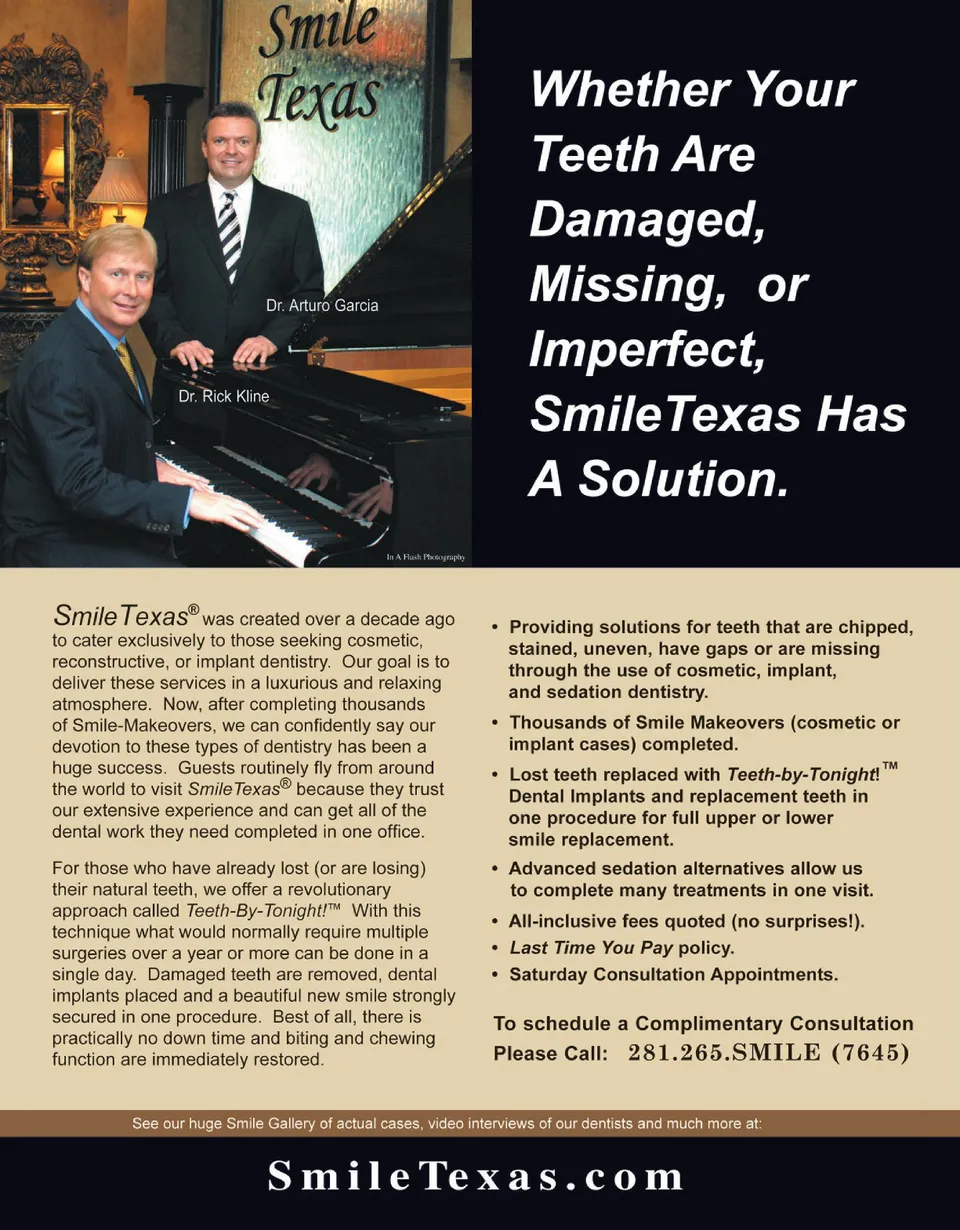 Smile Texas

Dr. Arturo Garcia

Dr. Rick Kline

In A Flash Photography

Whether Your Teeth Are Damaged, Missing, or Imperfect, SmileTexas Has A Solution.

SmileTexas® was created over a decade ago to cater exclusively to those seeking cosmetic, reconstructive, or implant dentistry. Our goal is to deliver these services in a luxurious and relaxing atmosphere. Now, after completing thousands of Smile-Makeovers, we can confidently say our devotion to these types of dentistry has been a huge success. Guests routinely fly from around the world to visit SmileTexas® because they trust our extensive experience and can get all of the dental work they need completed in one office.

For those who have already lost (or are losing) their natural teeth, we offer a revolutionary approach called Teeth-By-Tonight!™ With this technique what would normally require multiple surgeries over a year or more can be done in a single day. Damaged teeth are removed, dental implants placed and a beautiful new smile strongly secured in one procedure. Best of all, there is practically no down time and biting and chewing function are immediately restored.

• Providing solutions for teeth that are chipped, stained, uneven, have gaps or are missing through the use of cosmetic, implant, and sedation dentistry.
• Thousands of Smile Makeovers (cosmetic or implant cases) completed.
• Lost teeth replaced with Teeth-by-Tonight!™ Dental Implants and replacement teeth in one procedure for full upper or lower smile replacement.
• Advanced sedation alternatives allow us to complete many treatments in one visit.
• All-inclusive fees quoted (no surprises!).
• Last Time You Pay policy.
• Saturday Consultation Appointments.

To schedule a Complimentary Consultation
Please Call: 281.265.SMILE (7645)

See our huge Smile Gallery of actual cases, video interviews of our dentists and much more at:

SmileTexas.com